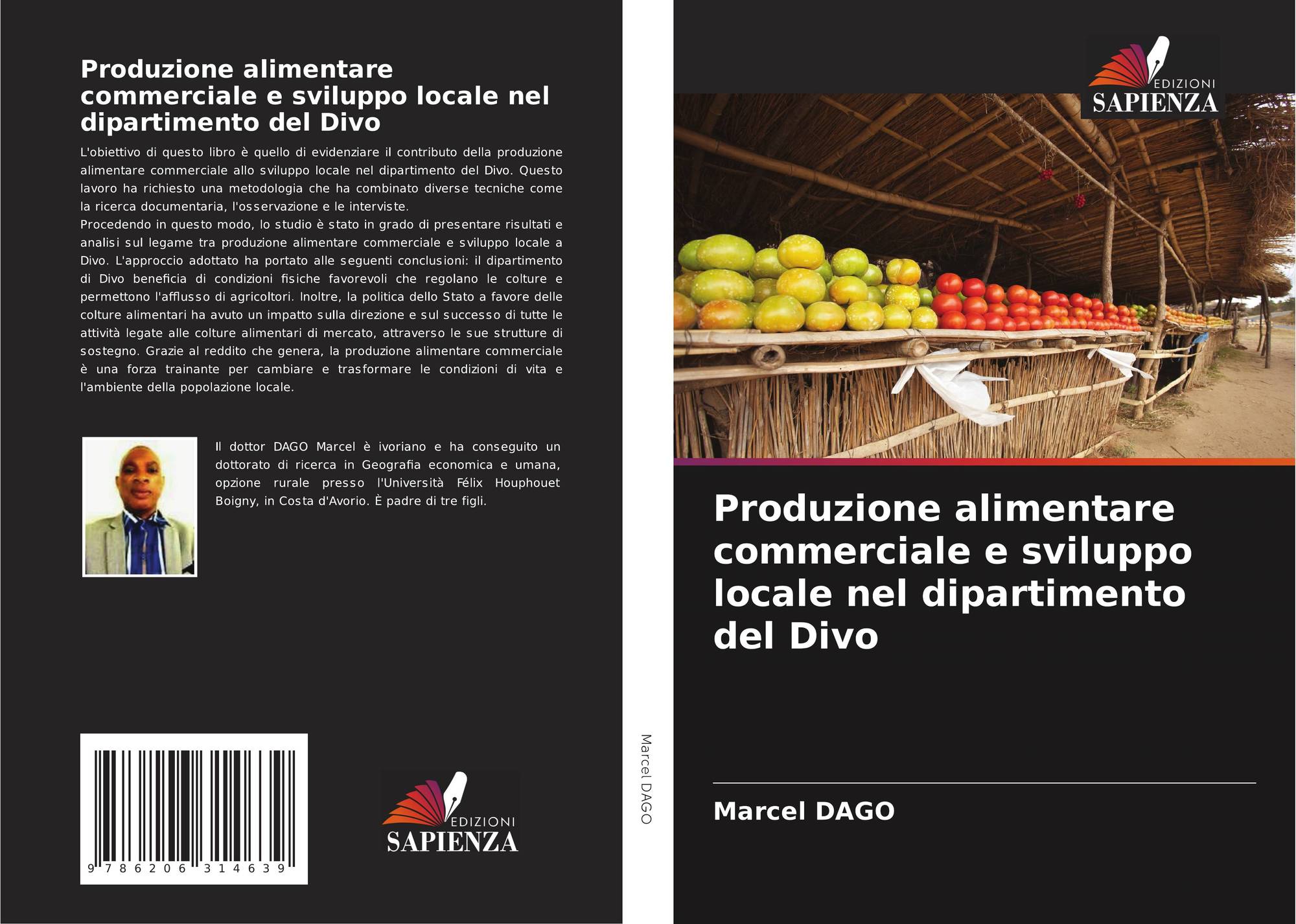 Produzione alimentare commerciale e sviluppo locale nel dipartimento del Divo

L'obiettivo di questo libro è quello di evidenziare il contributo della produzione alimentare commerciale allo sviluppo locale nel dipartimento del Divo. Questo lavoro ha richiesto una metodologia che ha combinato diverse tecniche come la ricerca documentaria, l'osservazione e le interviste.
Procedendo in questo modo, lo studio è stato in grado di presentare risultati e analisi sul legame tra produzione alimentare commerciale e sviluppo locale a Divo. L'approccio adottato ha portato alle seguenti conclusioni: il dipartimento di Divo beneficia di condizioni fisiche favorevoli che regolano le colture e permettono l'afflusso di agricoltori. Inoltre, la politica dello Stato a favore delle colture alimentari ha avuto un impatto sulla direzione e sul successo di tutte le attività legate alle colture alimentari di mercato, attraverso le sue strutture di sostegno. Grazie al reddito che genera, la produzione alimentare commerciale è una forza trainante per cambiare e trasformare le condizioni di vita e l'ambiente della popolazione locale.

Il dottor DAGO Marcel è ivoriano e ha conseguito un dottorato di ricerca in Geografia economica e umana, opzione rurale presso l'Università Félix Houphouet Boigny, in Costa d'Avorio. È padre di tre figli.

9 786206 314639

EDIZIONI
SAPIENZA

Marcel DAGO

EDIZIONI
SAPIENZA

Produzione alimentare commerciale e sviluppo locale nel dipartimento del Divo

Marcel DAGO